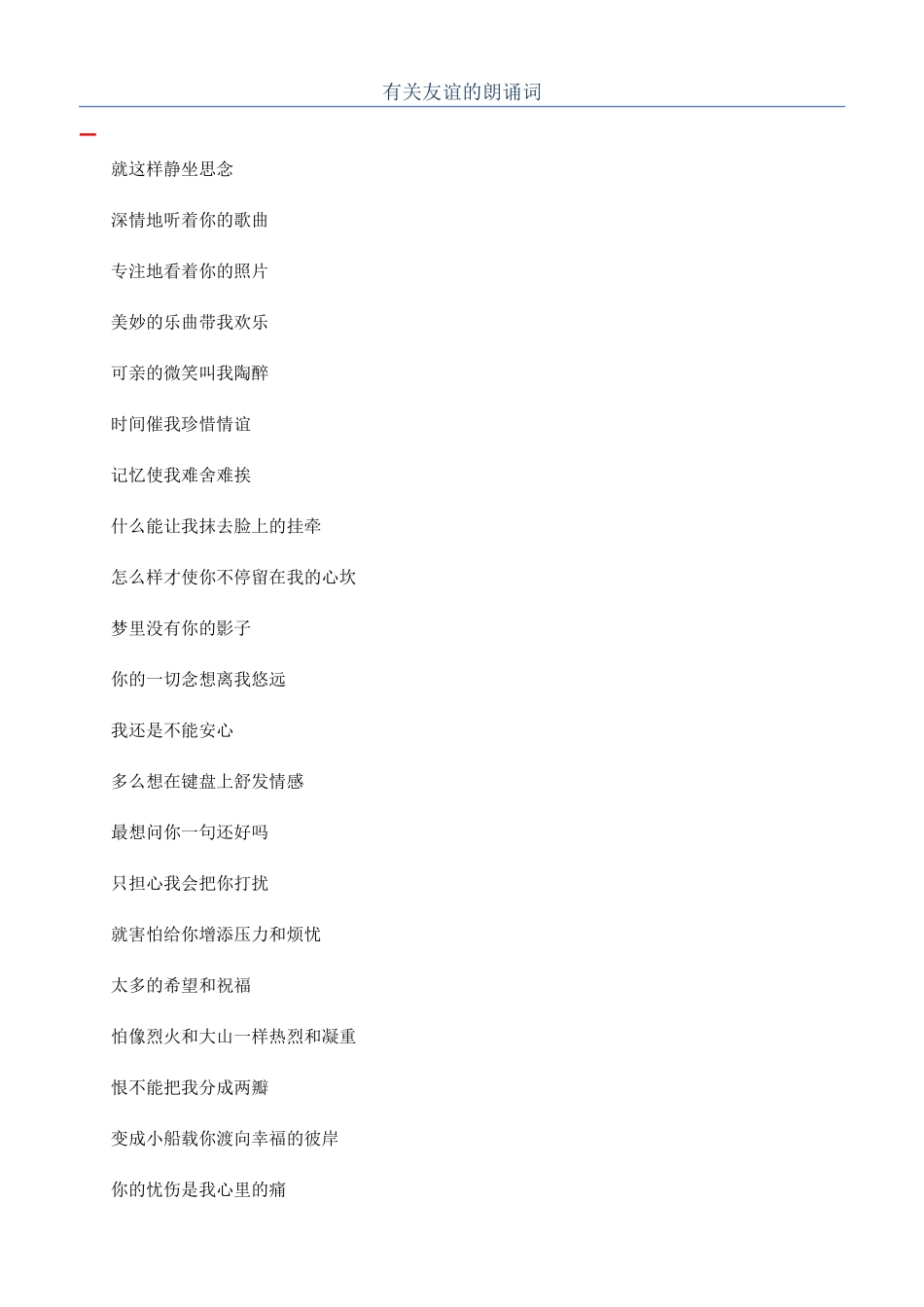 有关友谊的朗诵词

一

就这样静坐思念

深情地听着你的歌曲

专注地看着你的照片

美妙的乐曲带我欢乐

可亲的微笑叫我陶醉

时间催我珍惜情谊

记忆使我难舍难挨

什么能让我抹去脸上的挂牵

怎么样才使你不停留在我的心坎

梦里没有你的影子

你的一切念想离我悠远

我还是不能安心

多么想在键盘上舒发情感

最想问你一句还好吗

只担心我会把你打扰

就害怕给你增添压力和烦忧

太多的希望和祝福

怕像烈火和大山一样热烈和凝重

恨不能把我分成两瓣

变成小船载你渡向幸福的彼岸

你的忧伤是我心里的痛